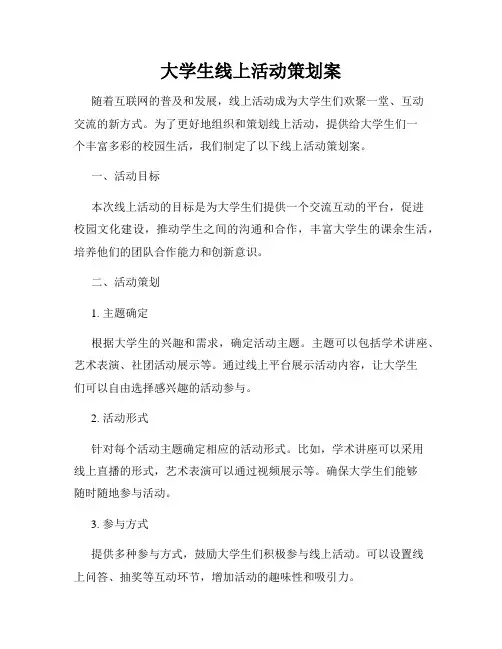 大学生线上活动策划案

随着互联网的普及和发展，线上活动成为大学生们欢聚一堂、互动交流的新方式。为了更好地组织和策划线上活动，提供给大学生们一个丰富多彩的校园生活，我们制定了以下线上活动策划案。

一、活动目标

本次线上活动的目标是为大学生们提供一个交流互动的平台，促进校园文化建设，推动学生之间的沟通和合作，丰富大学生的课余生活，培养他们的团队合作能力和创新意识。

二、活动策划

1. 主题确定

根据大学生的兴趣和需求，确定活动主题。主题可以包括学术讲座、艺术表演、社团活动展示等。通过线上平台展示活动内容，让大学生们可以自由选择感兴趣的活动参与。

2. 活动形式

针对每个活动主题确定相应的活动形式。比如，学术讲座可以采用线上直播的形式，艺术表演可以通过视频展示等。确保大学生们能够随时随地参与活动。

3. 参与方式

提供多种参与方式，鼓励大学生们积极参与线上活动。可以设置线上问答、抽奖等互动环节，增加活动的趣味性和吸引力。